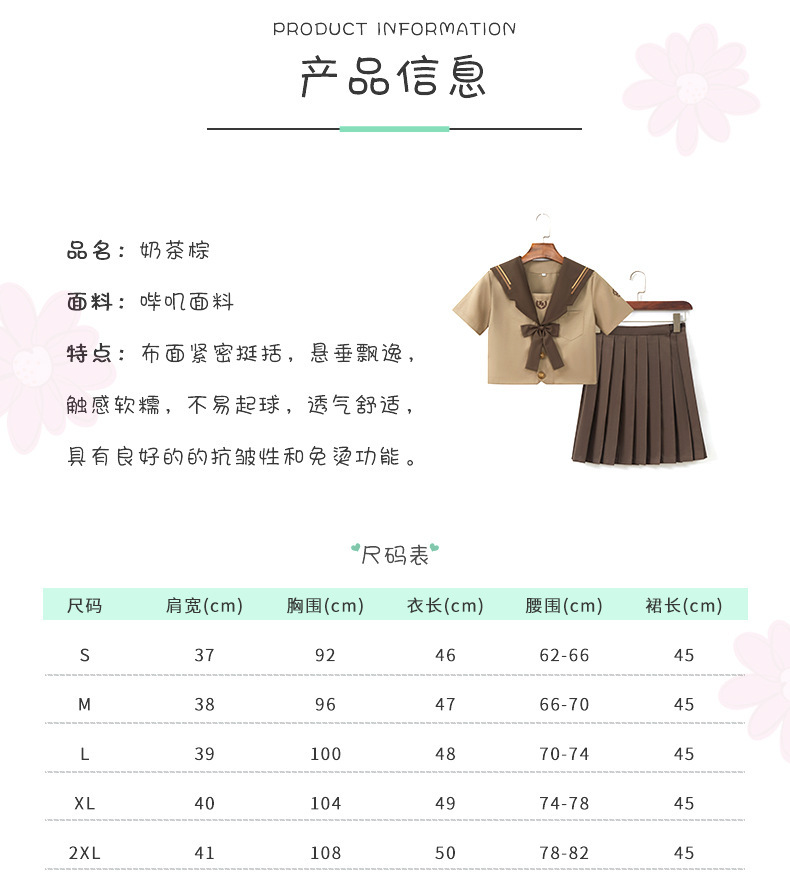 PRODUCT INFORMATION

产品信息

品名：奶茶棕

面料：哔叽面料

特点：布面紧密挺括，悬垂飘逸，触感软糯，不易起球，透气舒适，具有良好的的抗皱性和免烫功能。

尺码表

| 尺码 | 肩宽(cm) | 胸围(cm) | 衣长(cm) | 腰围(cm) | 裙长(cm) |
|---|---|---|---|---|---|
| S | 37 | 92 | 46 | 62-66 | 45 |
| M | 38 | 96 | 47 | 66-70 | 45 |
| L | 39 | 100 | 48 | 70-74 | 45 |
| XL | 40 | 104 | 49 | 74-78 | 45 |
| 2XL | 41 | 108 | 50 | 78-82 | 45 |